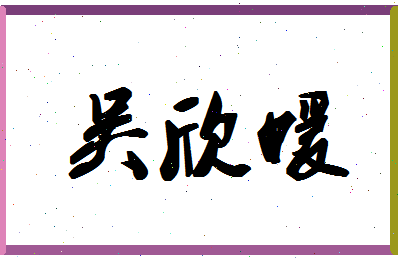 吴欣暖